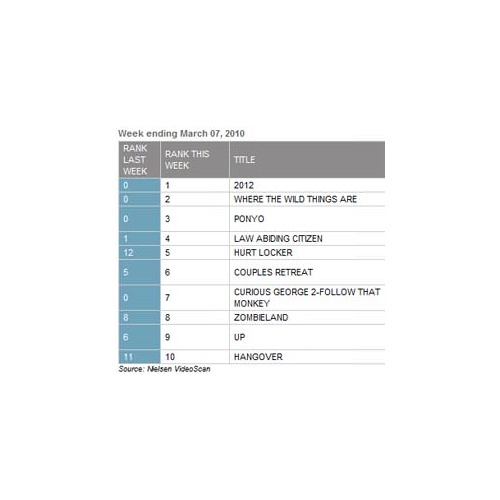 Week ending March 07, 2010

| RANK LAST WEEK | RANK THIS WEEK | TITLE |
|---|---|---|
| 0 | 1 | 2012 |
| 0 | 2 | WHERE THE WILD THINGS ARE |
| 0 | 3 | PONYO |
| 1 | 4 | LAW ABIDING CITIZEN |
| 12 | 5 | HURT LOCKER |
| 5 | 6 | COUPLES RETREAT |
| 0 | 7 | CURIOUS GEORGE 2-FOLLOW THAT MONKEY |
| 8 | 8 | ZOMBIELAND |
| 6 | 9 | UP |
| 11 | 10 | HANGOVER |

Source: Nielsen VideoScan